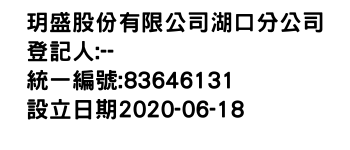 玥盛股份有限公司湖口分公司
登記人:--
統一編號:83646131
設立日期2020-06-18